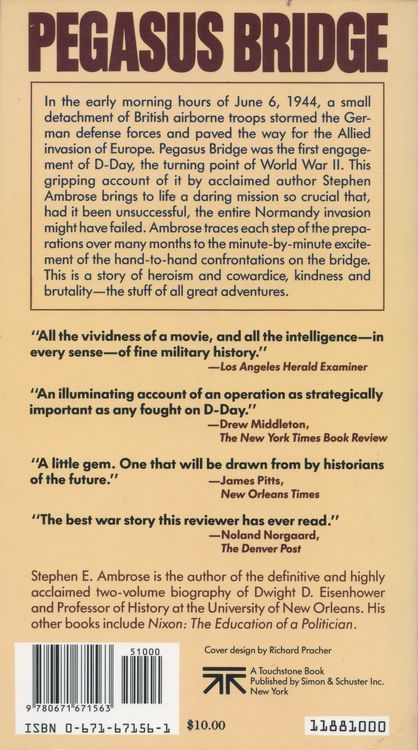 PEGASUS BRIDGE

In the early morning hours of June 6, 1944, a small detachment of British airborne troops stormed the German defense forces and paved the way for the Allied invasion of Europe. Pegasus Bridge was the first engagement of D-Day, the turning point of World War II. This gripping account of it by acclaimed author Stephen Ambrose brings to life a daring mission so crucial that, had it been unsuccessful, the entire Normandy invasion might have failed. Ambrose traces each step of the preparations over many months to the minute-by-minute excitement of the hand-to-hand confrontations on the bridge. This is a story of heroism and cowardice, kindness and brutality—the stuff of all great adventures.

"All the vividness of a movie, and all the intelligence—in every sense—of fine military history."
—Los Angeles Herald Examiner

"An illuminating account of an operation as strategically important as any fought on D-Day."
—Drew Middleton, The New York Times Book Review

"A little gem. One that will be drawn from by historians of the future."
—James Pitts, New Orleans Times

"The best war story this reviewer has ever read."
—Noland Norgaard, The Denver Post

Stephen E. Ambrose is the author of the definitive and highly acclaimed two-volume biography of Dwight D. Eisenhower and Professor of History at the University of New Orleans. His other books include Nixon: The Education of a Politician.

51000
9 780671 671563
ISBN 0-671-67156-1
$10.00

Cover design by Richard Pracher

A Touchstone Book
Published by Simon & Schuster Inc.
New York

11881000